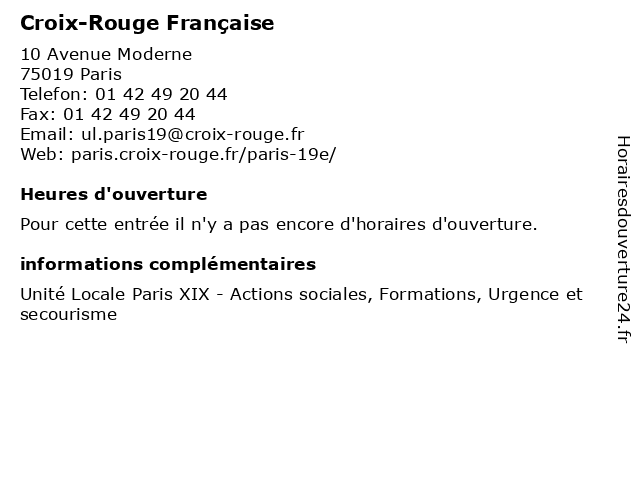 Croix-Rouge Française

10 Avenue Moderne
75019 Paris
Telefon: 01 42 49 20 44
Fax: 01 42 49 20 44
Email: ul.paris19@croix-rouge.fr
Web: paris.croix-rouge.fr/paris-19e/

Heures d'ouverture

Pour cette entrée il n'y a pas encore d'horaires d'ouverture.

informations complémentaires

Unité Locale Paris XIX - Actions sociales, Formations, Urgence et secourisme

Horairesdouverture24.fr